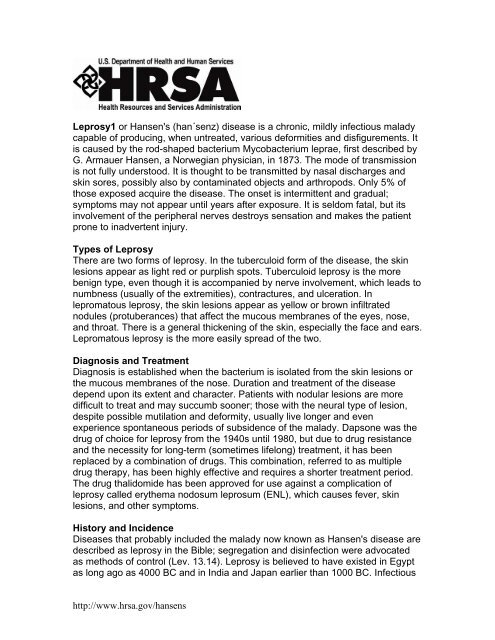 U.S. Department of Health and Human Services
HRSA
Health Resources and Services Administration

Leprosy1 or Hansen's (han´senz) disease is a chronic, mildly infectious malady capable of producing, when untreated, various deformities and disfigurements. It is caused by the rod-shaped bacterium Mycobacterium leprae, first described by G. Armauer Hansen, a Norwegian physician, in 1873. The mode of transmission is not fully understood. It is thought to be transmitted by nasal discharges and skin sores, possibly also by contaminated objects and arthropods. Only 5% of those exposed acquire the disease. The onset is intermittent and gradual; symptoms may not appear until years after exposure. It is seldom fatal, but its involvement of the peripheral nerves destroys sensation and makes the patient prone to inadvertent injury.

Types of Leprosy
There are two forms of leprosy. In the tuberculoid form of the disease, the skin lesions appear as light red or purplish spots. Tuberculoid leprosy is the more benign type, even though it is accompanied by nerve involvement, which leads to numbness (usually of the extremities), contractures, and ulceration. In lepromatous leprosy, the skin lesions appear as yellow or brown infiltrated nodules (protuberances) that affect the mucous membranes of the eyes, nose, and throat. There is a general thickening of the skin, especially the face and ears. Lepromatous leprosy is the more easily spread of the two.

Diagnosis and Treatment
Diagnosis is established when the bacterium is isolated from the skin lesions or the mucous membranes of the nose. Duration and treatment of the disease depend upon its extent and character. Patients with nodular lesions are more difficult to treat and may succumb sooner; those with the neural type of lesion, despite possible mutilation and deformity, usually live longer and even experience spontaneous periods of subsidence of the malady. Dapsone was the drug of choice for leprosy from the 1940s until 1980, but due to drug resistance and the necessity for long-term (sometimes lifelong) treatment, it has been replaced by a combination of drugs. This combination, referred to as multiple drug therapy, has been highly effective and requires a shorter treatment period. The drug thalidomide has been approved for use against a complication of leprosy called erythema nodosum leprosum (ENL), which causes fever, skin lesions, and other symptoms.

History and Incidence
Diseases that probably included the malady now known as Hansen's disease are described as leprosy in the Bible; segregation and disinfection were advocated as methods of control (Lev. 13.14). Leprosy is believed to have existed in Egypt as long ago as 4000 BC and in India and Japan earlier than 1000 BC. Infectious

http://www.hrsa.gov/hansens